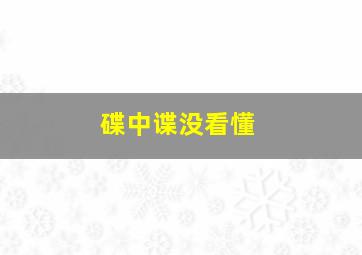 碟中谍没看懂